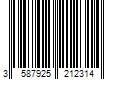 3 587925 212314